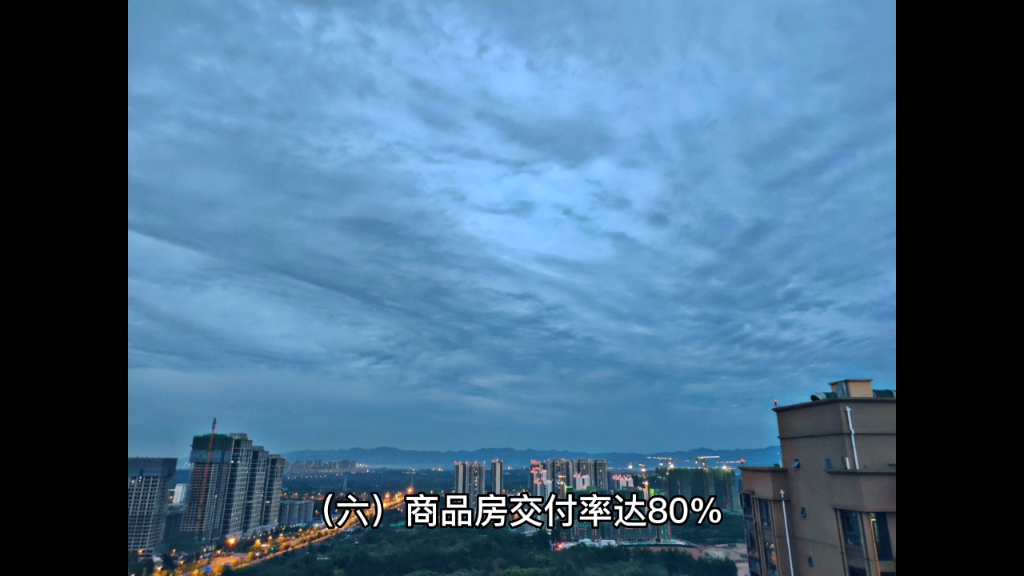 （六）商品房交付率达80%